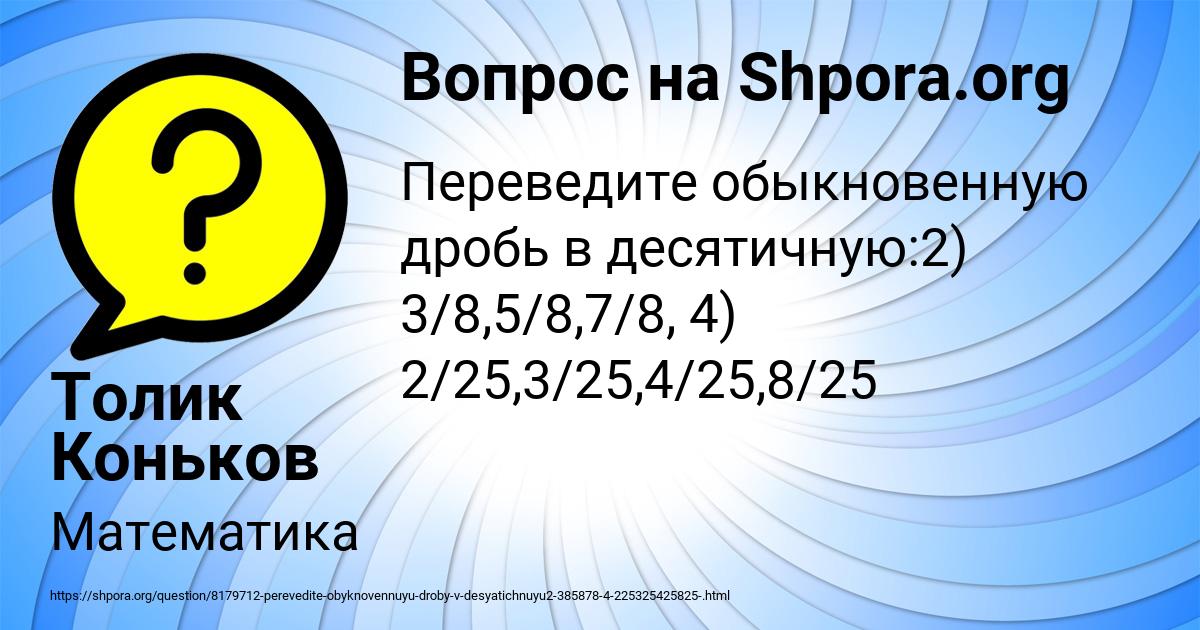 Вопрос на Shpora.org

Переведите обыкновенную дробь в десятичную:2) 3/8,5/8,7/8, 4) 2/25,3/25,4/25,8/25

Толик Коньков

Математика

https://shpora.org/question/8179712-perevedite-obyknovennuyu-droby-v-desyatichnuyu2-385878-4-225325425825-.html